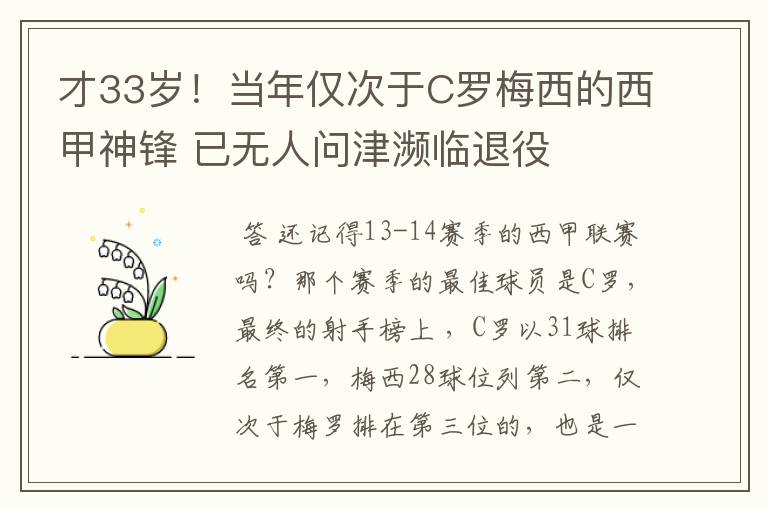 才33岁！当年仅次于C罗梅西的西甲神锋 已无人问津濒临退役

答 还记得13-14赛季的西甲联赛吗？那个赛季的最佳球员是C罗，最终的射手榜上，C罗以31球排名第一，梅西28球位列第二，仅次于梅罗排在第三位的，也是一